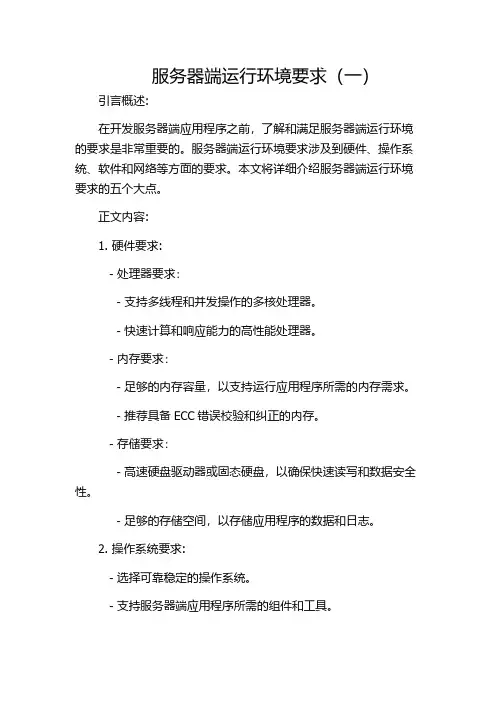 服务器端运行环境要求（一）

引言概述:

在开发服务器端应用程序之前，了解和满足服务器端运行环境的要求是非常重要的。服务器端运行环境要求涉及到硬件、操作系统、软件和网络等方面的要求。本文将详细介绍服务器端运行环境要求的五个大点。

正文内容:

1. 硬件要求:

- 处理器要求:

- 支持多线程和并发操作的多核处理器。

- 快速计算和响应能力的高性能处理器。

- 内存要求:

- 足够的内存容量，以支持运行应用程序所需的内存需求。

- 推荐具备 ECC 错误校验和纠正的内存。

- 存储要求:

- 高速硬盘驱动器或固态硬盘，以确保快速读写和数据安全性。

- 足够的存储空间，以存储应用程序的数据和日志。

2. 操作系统要求:

- 选择可靠稳定的操作系统。

- 支持服务器端应用程序所需的组件和工具。